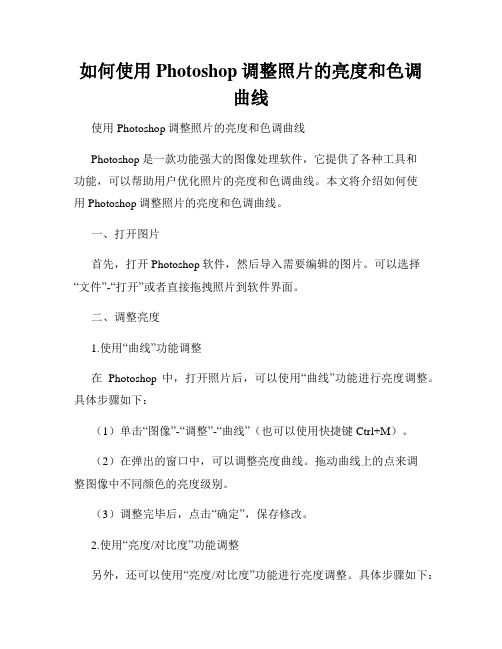 如何使用 Photoshop 调整照片的亮度和色调曲线

使用 Photoshop 调整照片的亮度和色调曲线

Photoshop 是一款功能强大的图像处理软件，它提供了各种工具和功能，可以帮助用户优化照片的亮度和色调曲线。本文将介绍如何使用 Photoshop 调整照片的亮度和色调曲线。

一、打开图片

首先，打开 Photoshop 软件，然后导入需要编辑的图片。可以选择“文件”-“打开”或者直接拖拽照片到软件界面。

二、调整亮度

1.使用“曲线”功能调整

在 Photoshop 中，打开照片后，可以使用“曲线”功能进行亮度调整。具体步骤如下：

（1）单击“图像”-“调整”-“曲线”（也可以使用快捷键 Ctrl+M）。

（2）在弹出的窗口中，可以调整亮度曲线。拖动曲线上的点来调整图像中不同颜色的亮度级别。

（3）调整完毕后，点击“确定”，保存修改。

2.使用“亮度/对比度”功能调整

另外，还可以使用“亮度/对比度”功能进行亮度调整。具体步骤如下：